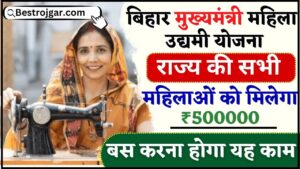 Bestrojgar.com

बिहार मुख्यमंत्री महिला उद्यमी योजना

राज्य की सभी

महिलाओं को मिलेगा ₹500000

बस करना होगा यह काम